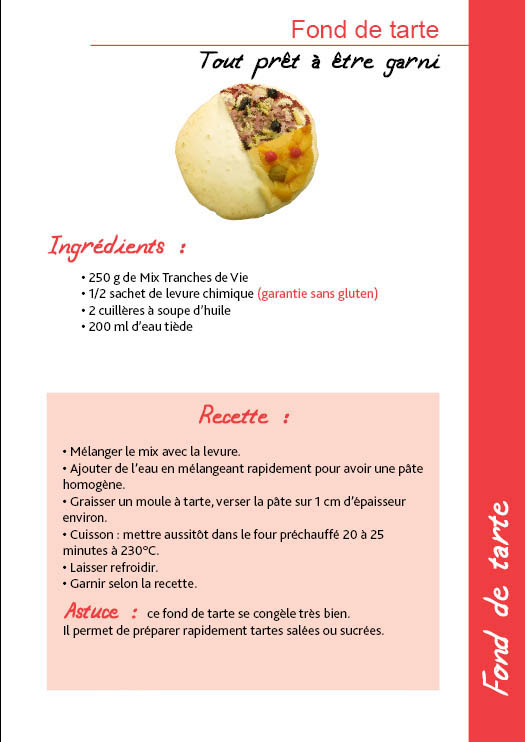 Fond de tarte

Tout prêt à être garni

Ingrédients :

• 250 g de Mix Tranches de Vie
• 1/2 sachet de levure chimique (garantie sans gluten)
• 2 cuillères à soupe d'huile
• 200 ml d'eau tiède

Recette :

• Mélanger le mix avec la levure.
• Ajouter de l'eau en mélangeant rapidement pour avoir une pâte homogène.
• Graisser un moule à tarte, verser la pâte sur 1 cm d'épaisseur environ.
• Cuisson : mettre aussitôt dans le four préchauffé 20 à 25 minutes à 230°C.
• Laisser refroidir.
• Garnir selon la recette.

Astuce : ce fond de tarte se congèle très bien.
Il permet de préparer rapidement tartes salées ou sucrées.

Fond de tarte